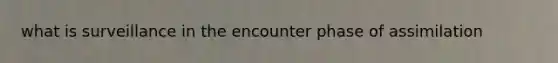 what is surveillance in the encounter phase of assimilation